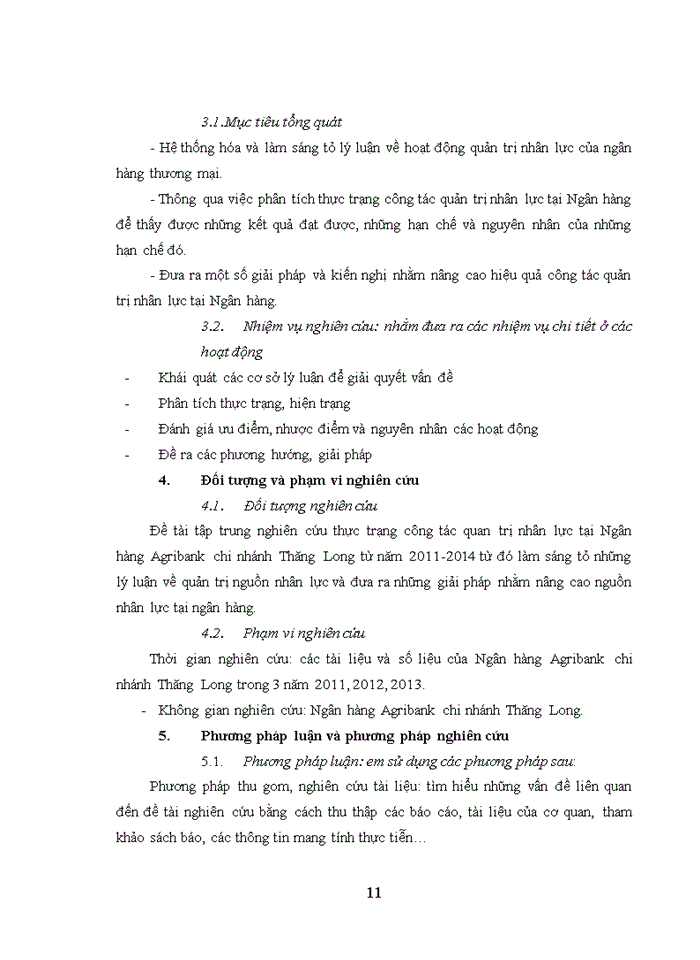 3.1.Mục tiêu tổng quát

- Hệ thống hóa và làm sáng tỏ lý luận về hoạt động quản trị nhân lực của ngân hàng thương mại.

- Thông qua việc phân tích thực trạng công tác quản trị nhân lực tại Ngân hàng để thấy được những kết quả đạt được, những hạn chế và nguyên nhân của những hạn chế đó.

- Đưa ra một số giải pháp và kiến nghị nhằm nâng cao hiệu quả công tác quản trị nhân lực tại Ngân hàng.

3.2. Nhiệm vụ nghiên cứu: nhằm đưa ra các nhiệm vụ chi tiết ở các hoạt động

- Khái quát các cơ sở lý luận để giải quyết vấn đề
- Phân tích thực trạng, hiện trạng
- Đánh giá ưu điểm, nhược điểm và nguyên nhân các hoạt động
- Đề ra các phương hướng, giải pháp

4. Đối tượng và phạm vi nghiên cứu

4.1. Đối tượng nghiên cứu

Đề tài tập trung nghiên cứu thực trạng công tác quan trị nhân lực tại Ngân hàng Agribank chi nhánh Thăng Long từ năm 2011-2014 từ đó làm sáng tỏ những lý luận về quản trị nguồn nhân lực và đưa ra những giải pháp nhằm nâng cao nguồn nhân lực tại ngân hàng.

4.2. Phạm vi nghiên cứu

Thời gian nghiên cứu: các tài liệu và số liệu của Ngân hàng Agribank chi nhánh Thăng Long trong 3 năm 2011, 2012, 2013.

- Không gian nghiên cứu: Ngân hàng Agribank chi nhánh Thăng Long.

5. Phương pháp luận và phương pháp nghiên cứu

5.1. Phương pháp luận: em sử dụng các phương pháp sau:

Phương pháp thu gom, nghiên cứu tài liệu: tìm hiểu những vấn đề liên quan đến đề tài nghiên cứu bằng cách thu thập các báo cáo, tài liệu của cơ quan, tham khảo sách báo, các thông tin mang tính thực tiễn…

11